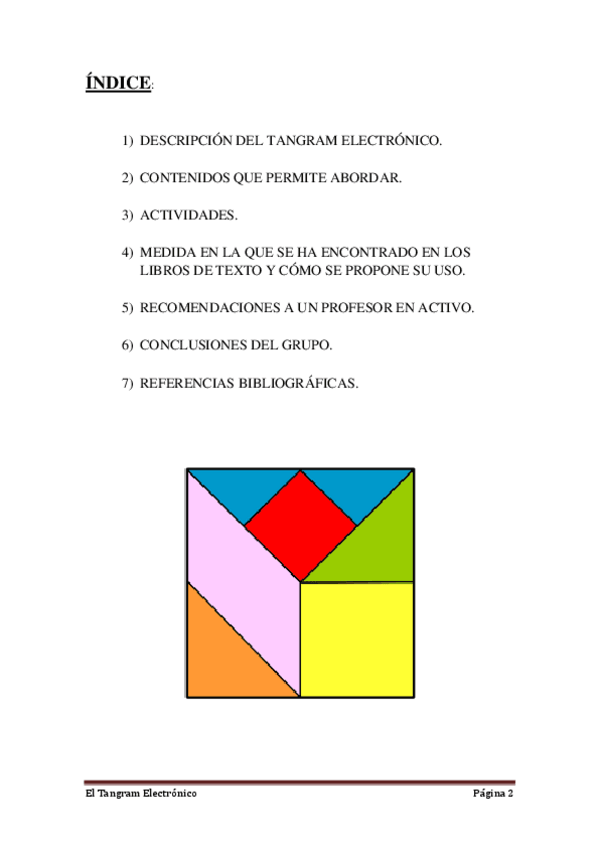 ÍNDICE:

1) DESCRIPCIÓN DEL TANGRAM ELECTRÓNICO.

2) CONTENIDOS QUE PERMITE ABORDAR.

3) ACTIVIDADES.

4) MEDIDA EN LA QUE SE HA ENCONTRADO EN LOS LIBROS DE TEXTO Y CÓMO SE PROPONE SU USO.

5) RECOMENDACIONES A UN PROFESOR EN ACTIVO.

6) CONCLUSIONES DEL GRUPO.

7) REFERENCIAS BIBLIOGRÁFICAS.

El Tangram Electrónico

Página 2